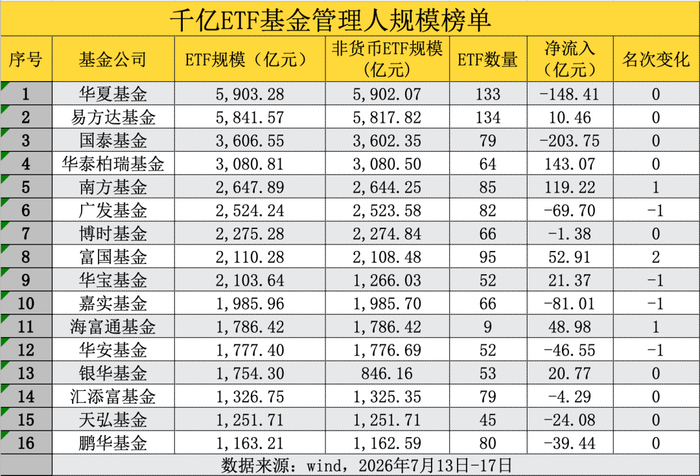 千亿ETF基金管理人规模榜单

| 序号 | 基金公司 | ETF规模（亿元） | 非货币ETF规模（亿元） | ETF数量 | 净流入（亿元） | 名次变化 |
|---|---|---|---|---|---|---|
| 1 | 华夏基金 | 5,903.28 | 5,902.07 | 133 | -148.41 | 0 |
| 2 | 易方达基金 | 5,841.57 | 5,817.82 | 134 | 10.46 | 0 |
| 3 | 国泰基金 | 3,606.55 | 3,602.35 | 79 | -203.75 | 0 |
| 4 | 华泰柏瑞基金 | 3,080.81 | 3,080.50 | 64 | 143.07 | 0 |
| 5 | 南方基金 | 2,647.89 | 2,644.25 | 85 | 119.22 | 1 |
| 6 | 广发基金 | 2,524.24 | 2,523.58 | 82 | -69.70 | -1 |
| 7 | 博时基金 | 2,275.28 | 2,274.84 | 66 | -1.38 | 0 |
| 8 | 富国基金 | 2,110.28 | 2,108.48 | 95 | 52.91 | 2 |
| 9 | 华宝基金 | 2,103.64 | 1,266.03 | 52 | 21.37 | -1 |
| 10 | 嘉实基金 | 1,985.96 | 1,985.70 | 66 | -81.01 | -1 |
| 11 | 海富通基金 | 1,786.42 | 1,786.42 | 9 | 48.98 | 1 |
| 12 | 华安基金 | 1,777.40 | 1,776.69 | 52 | -46.55 | -1 |
| 13 | 银华基金 | 1,754.30 | 846.16 | 53 | 20.77 | 0 |
| 14 | 汇添富基金 | 1,326.75 | 1,325.35 | 79 | -4.29 | 0 |
| 15 | 天弘基金 | 1,251.71 | 1,251.71 | 45 | -24.08 | 0 |
| 16 | 鹏华基金 | 1,163.21 | 1,162.59 | 80 | -39.44 | 0 |

数据来源：wind，2026年7月13日-17日